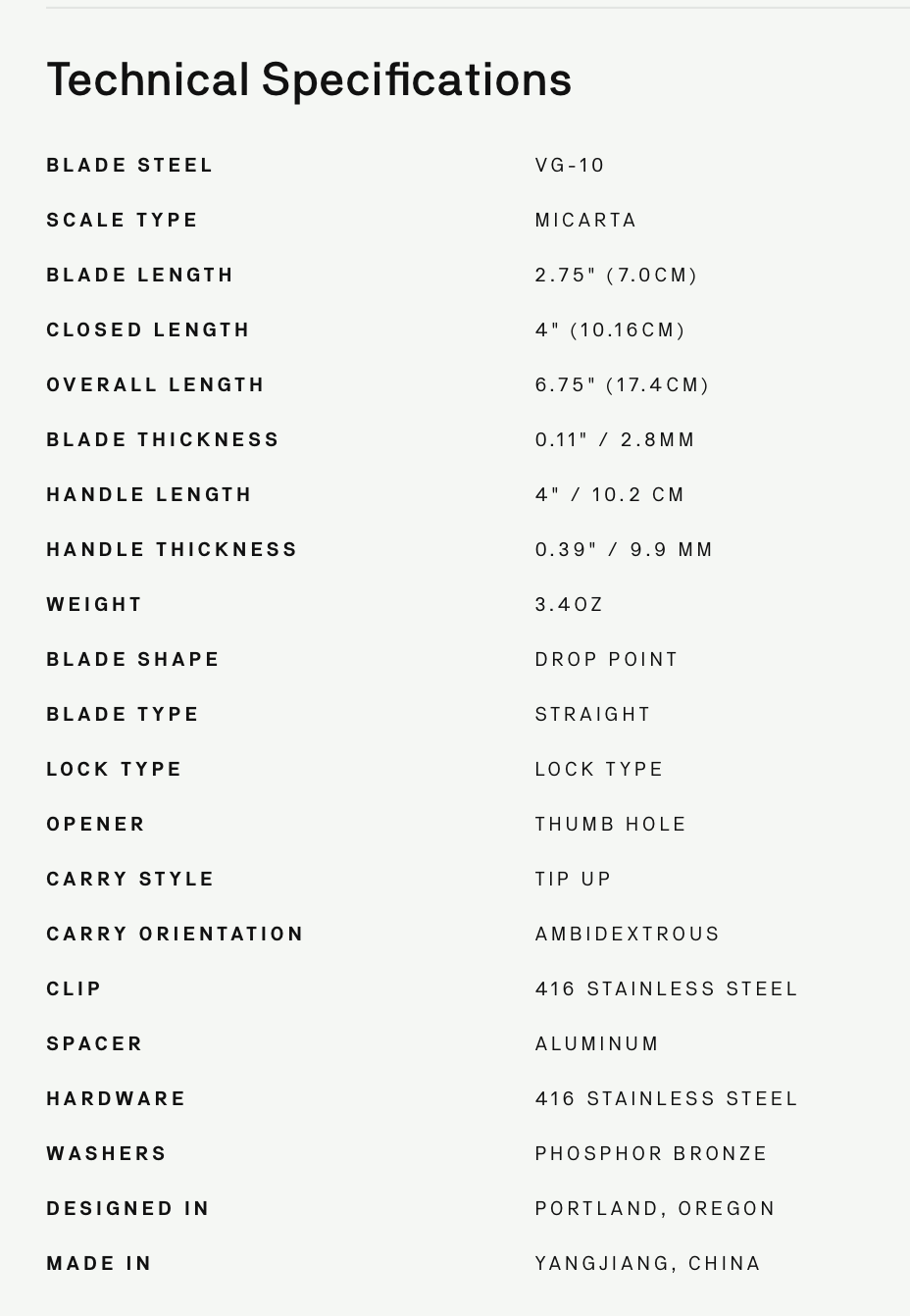 Technical Specifications

| | |
|---|---|
| BLADE STEEL | VG-10 |
| SCALE TYPE | MICARTA |
| BLADE LENGTH | 2.75" (7.0CM) |
| CLOSED LENGTH | 4" (10.16CM) |
| OVERALL LENGTH | 6.75" (17.4CM) |
| BLADE THICKNESS | 0.11" / 2.8MM |
| HANDLE LENGTH | 4" / 10.2 CM |
| HANDLE THICKNESS | 0.39" / 9.9 MM |
| WEIGHT | 3.4OZ |
| BLADE SHAPE | DROP POINT |
| BLADE TYPE | STRAIGHT |
| LOCK TYPE | LOCK TYPE |
| OPENER | THUMB HOLE |
| CARRY STYLE | TIP UP |
| CARRY ORIENTATION | AMBIDEXTROUS |
| CLIP | 416 STAINLESS STEEL |
| SPACER | ALUMINUM |
| HARDWARE | 416 STAINLESS STEEL |
| WASHERS | PHOSPHOR BRONZE |
| DESIGNED IN | PORTLAND, OREGON |
| MADE IN | YANGJIANG, CHINA |